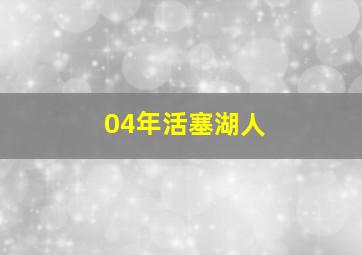 04年活塞湖人